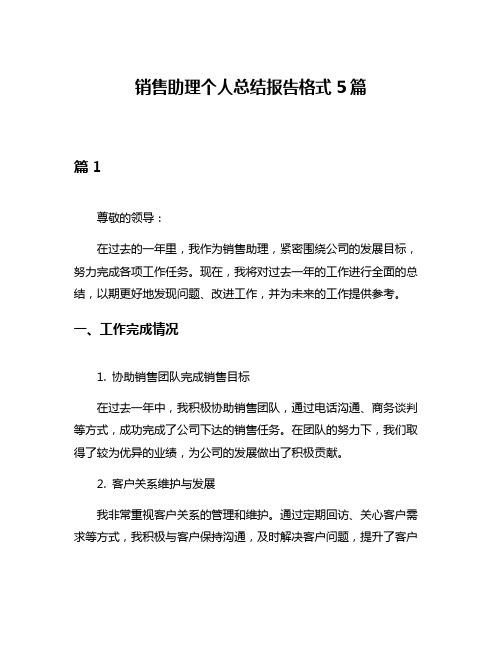 销售助理个人总结报告格式 5 篇

篇 1

尊敬的领导：

在过去的一年里，我作为销售助理，紧密围绕公司的发展目标，努力完成各项工作任务。现在，我将对过去一年的工作进行全面的总结，以期更好地发现问题、改进工作，并为未来的工作提供参考。

一、工作完成情况

1. 协助销售团队完成销售目标

在过去一年中，我积极协助销售团队，通过电话沟通、商务谈判等方式，成功完成了公司下达的销售任务。在团队的努力下，我们取得了较为优异的业绩，为公司的发展做出了积极贡献。

2. 客户关系维护与发展

我非常重视客户关系的管理和维护。通过定期回访、关心客户需求等方式，我积极与客户保持沟通，及时解决客户问题，提升了客户